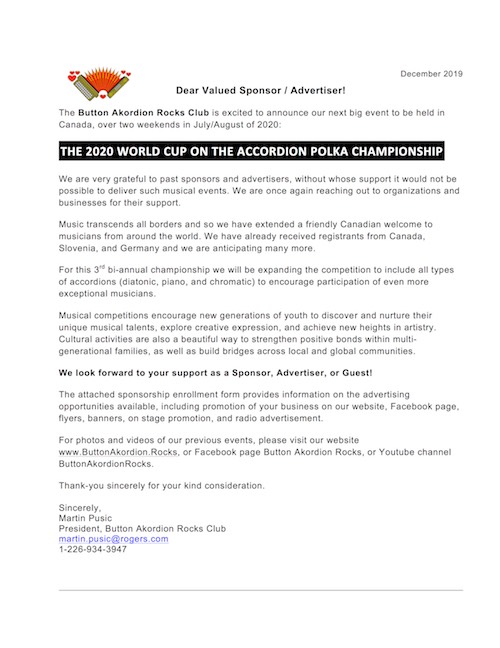 December 2019

Dear Valued Sponsor / Advertiser!

The Button Akordion Rocks Club is excited to announce our next big event to be held in Canada, over two weekends in July/August of 2020:

THE 2020 WORLD CUP ON THE ACCORDION POLKA CHAMPIONSHIP

We are very grateful to past sponsors and advertisers, without whose support it would not be possible to deliver such musical events. We are once again reaching out to organizations and businesses for their support.

Music transcends all borders and so we have extended a friendly Canadian welcome to musicians from around the world. We have already received registrants from Canada, Slovenia, and Germany and we are anticipating many more.

For this 3$^{rd}$ bi-annual championship we will be expanding the competition to include all types of accordions (diatonic, piano, and chromatic) to encourage participation of even more exceptional musicians.

Musical competitions encourage new generations of youth to discover and nurture their unique musical talents, explore creative expression, and achieve new heights in artistry. Cultural activities are also a beautiful way to strengthen positive bonds within multi-generational families, as well as build bridges across local and global communities.

We look forward to your support as a Sponsor, Advertiser, or Guest!

The attached sponsorship enrollment form provides information on the advertising opportunities available, including promotion of your business on our website, Facebook page, flyers, banners, on stage promotion, and radio advertisement.

For photos and videos of our previous events, please visit our website www.ButtonAkordion.Rocks, or Facebook page Button Akordion Rocks, or Youtube channel ButtonAkordionRocks.

Thank-you sincerely for your kind consideration.

Sincerely,
Martin Pusic
President, Button Akordion Rocks Club
martin.pusic@rogers.com
1-226-934-3947